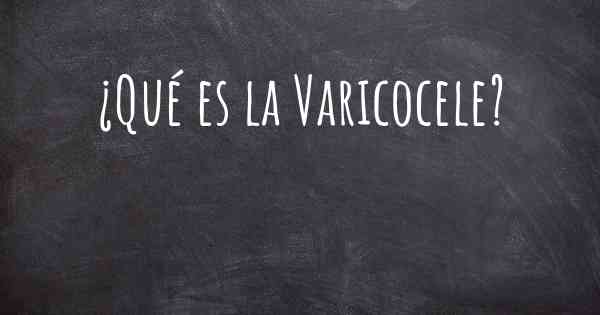 ¿Qué es la Varicocele?